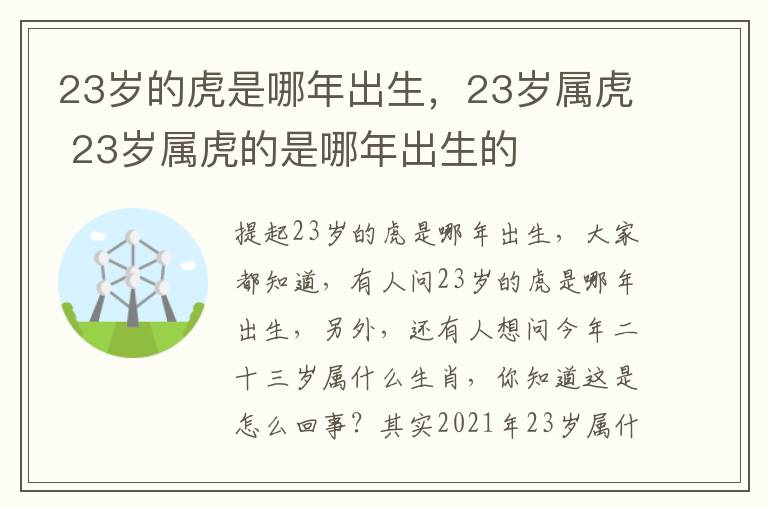 23岁的虎是哪年出生，23岁属虎 23岁属虎的是哪年出生的

提起23岁的虎是哪年出生，大家都知道，有人问23岁的虎是哪年出生，另外，还有人想问今年二十三岁属什么生肖，你知道这是怎么回事？其实2021年23岁属什